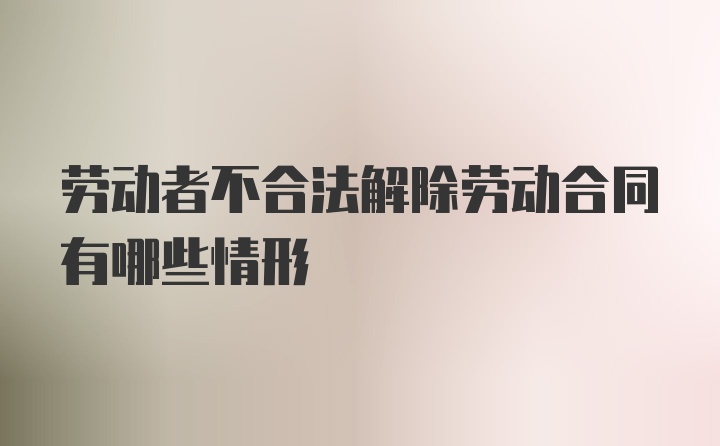 劳动者不合法解除劳动合同有哪些情形